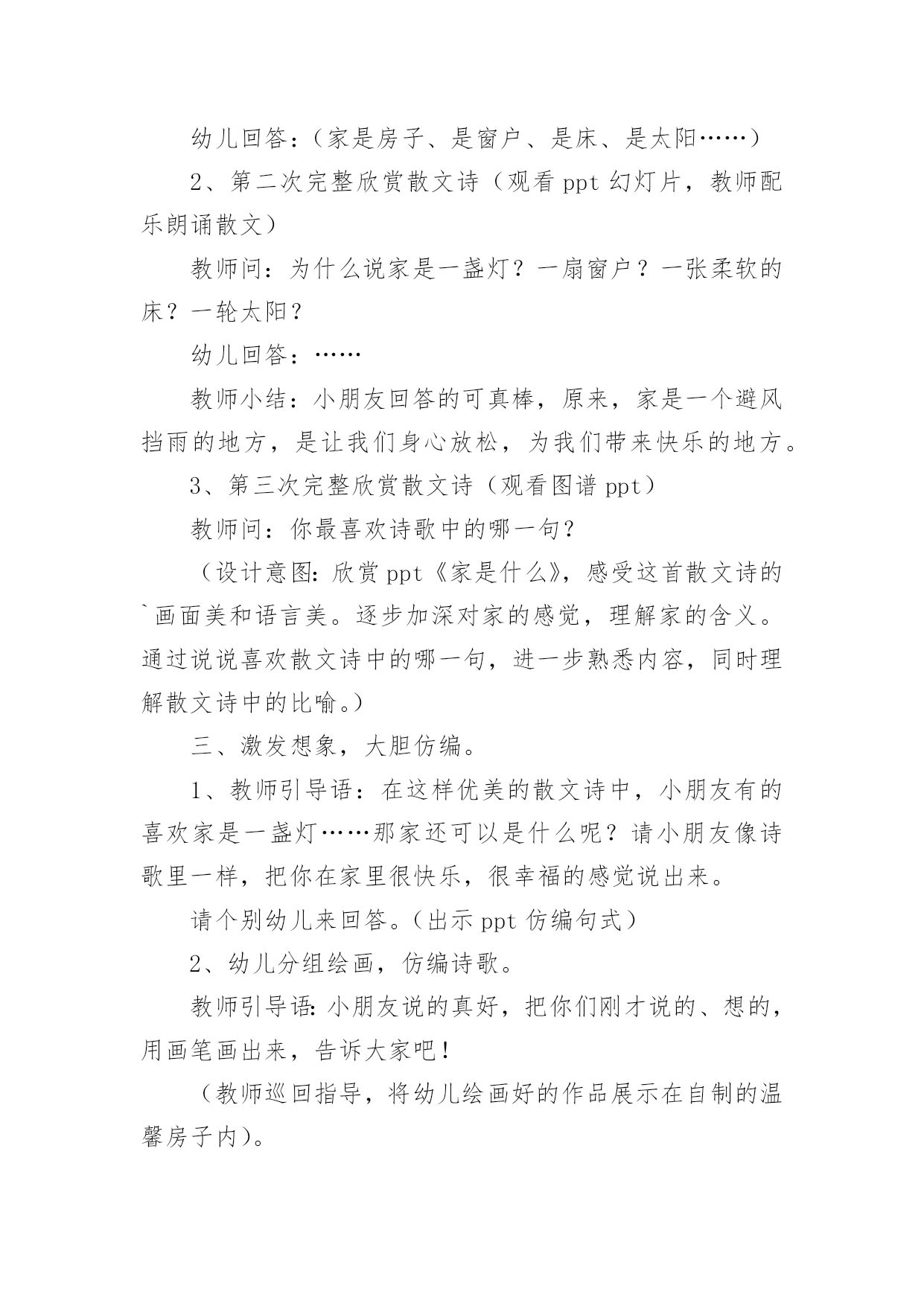 幼儿回答：（家是房子、是窗户、是床、是太阳……）

2、第二次完整欣赏散文诗（观看 ppt 幻灯片，教师配乐朗诵散文）

教师问：为什么说家是一盏灯？一扇窗户？一张柔软的床？一轮太阳？

幼儿回答：……

教师小结：小朋友回答的可真棒，原来，家是一个避风挡雨的地方，是让我们身心放松，为我们带来快乐的地方。

3、第三次完整欣赏散文诗（观看图谱 ppt）

教师问：你最喜欢诗歌中的哪一句？

（设计意图：欣赏 ppt《家是什么》，感受这首散文诗的`画面美和语言美。逐步加深对家的感觉，理解家的含义。通过说说喜欢散文诗中的哪一句，进一步熟悉内容，同时理解散文诗中的比喻。）

三、激发想象，大胆仿编。

1、教师引导语：在这样优美的散文诗中，小朋友有的喜欢家是一盏灯……那家还可以是什么呢？请小朋友像诗歌里一样，把你在家里很快乐，很幸福的感觉说出来。

请个别幼儿来回答。（出示 ppt 仿编句式）

2、幼儿分组绘画，仿编诗歌。

教师引导语：小朋友说的真好，把你们刚才说的、想的，用画笔画出来，告诉大家吧！

（教师巡回指导，将幼儿绘画好的作品展示在自制的温馨房子内）。